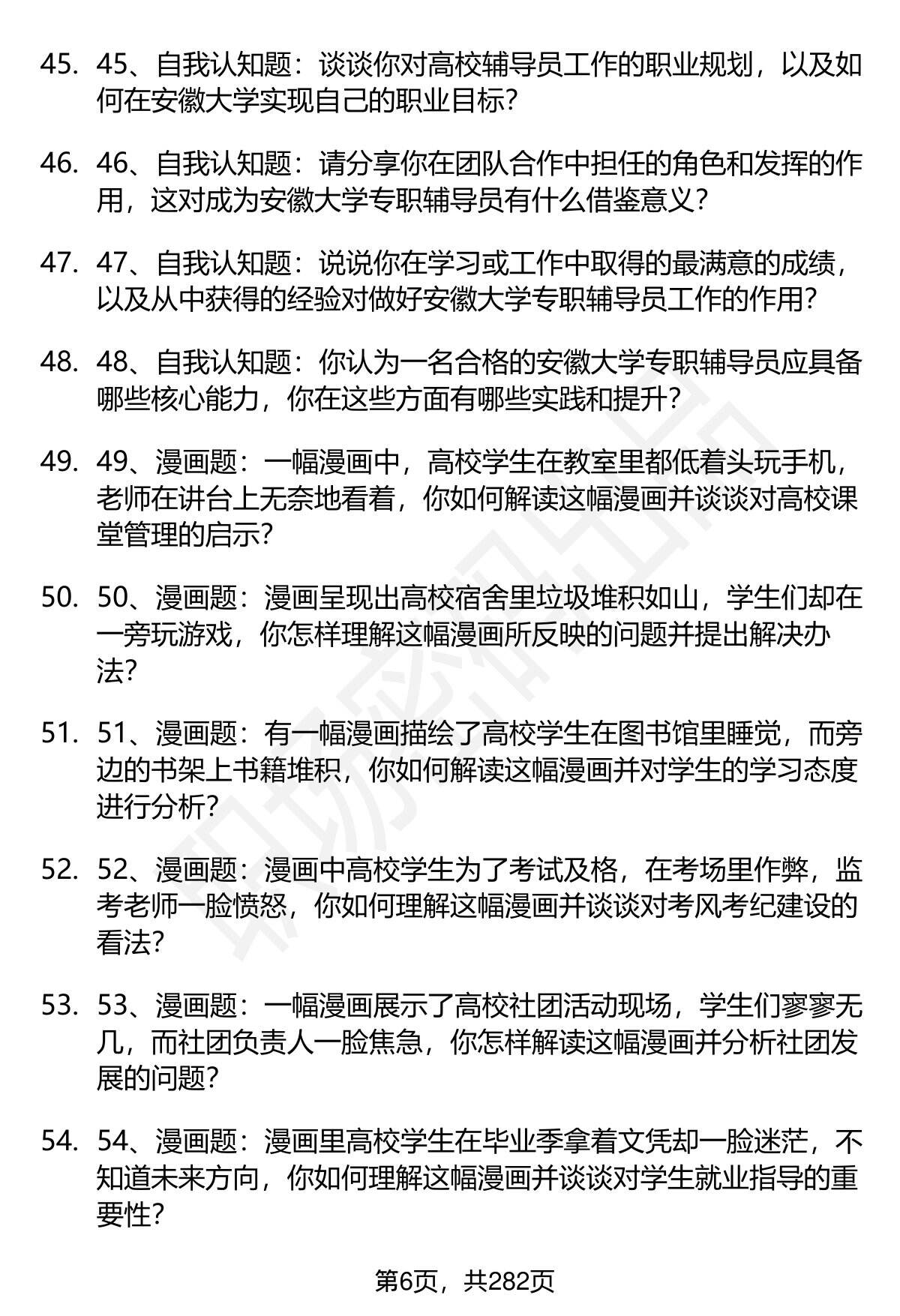 45. 45、自我认知题：谈谈你对高校辅导员工作的职业规划，以及如何在安徽大学实现自己的职业目标?

46. 46、自我认知题：请分享你在团队合作中担任的角色和发挥的作用，这对成为安徽大学专职辅导员有什么借鉴意义?

47. 47、自我认知题：说说你在学习或工作中取得的最满意的成绩，以及从中获得的经验对做好安徽大学专职辅导员工作的作用?

48. 48、自我认知题：你认为一名合格的安徽大学专职辅导员应具备哪些核心能力，你在这些方面有哪些实践和提升?

49. 49、漫画题：一幅漫画中，高校学生在教室里都低着头玩手机，老师在讲台上无奈地看着，你如何解读这幅漫画并谈谈对高校课堂管理的启示?

50. 50、漫画题：漫画呈现出高校宿舍里垃圾堆积如山，学生们却在一旁玩游戏，你怎样理解这幅漫画所反映的问题并提出解决办法?

51. 51、漫画题：有一幅漫画描绘了高校学生在图书馆里睡觉，而旁边的书架上书籍堆积，你如何解读这幅漫画并对学生的学习态度进行分析?

52. 52、漫画题：漫画中高校学生为了考试及格，在考场里作弊，监考老师一脸愤怒，你如何理解这幅漫画并谈谈对考风考纪建设的看法?

53. 53、漫画题：一幅漫画展示了高校社团活动现场，学生们寥寥无几，而社团负责人一脸焦急，你怎样解读这幅漫画并分析社团发展的问题?

54. 54、漫画题：漫画里高校学生在毕业季拿着文凭却一脸迷茫，不知道未来方向，你如何理解这幅漫画并谈谈对学生就业指导的重要性?

第6页，共282页